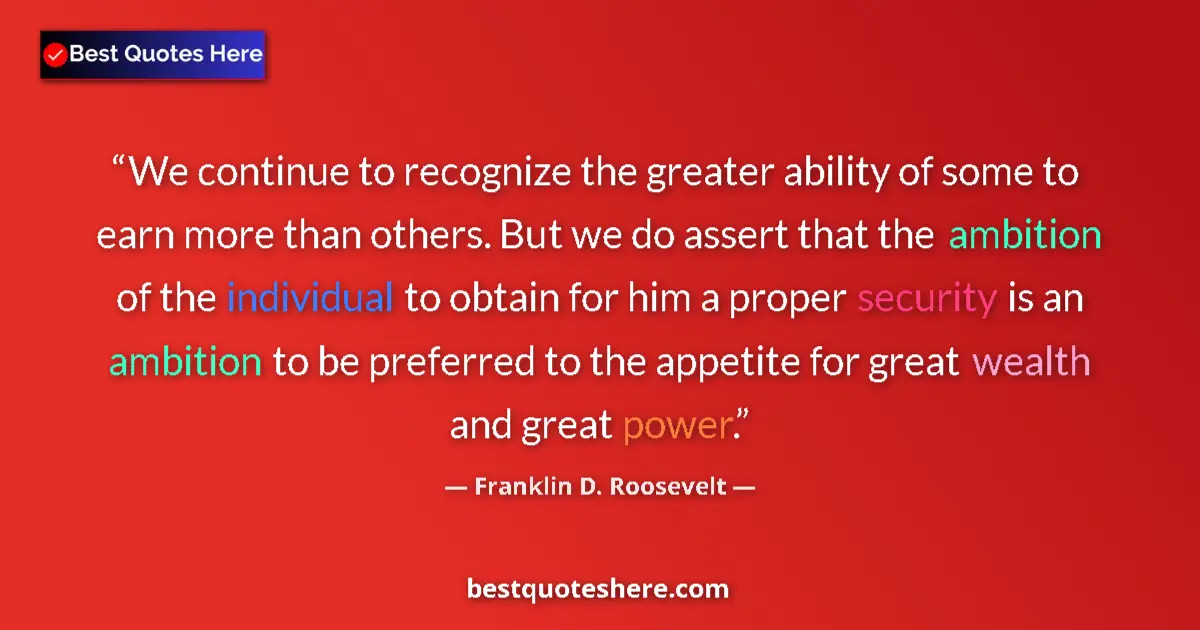 Best Quotes Here

“We continue to recognize the greater ability of some to earn more than others. But we do assert that the ambition of the individual to obtain for him a proper security is an ambition to be preferred to the appetite for great wealth and great power.”

— Franklin D. Roosevelt —

bestquoteshere.com